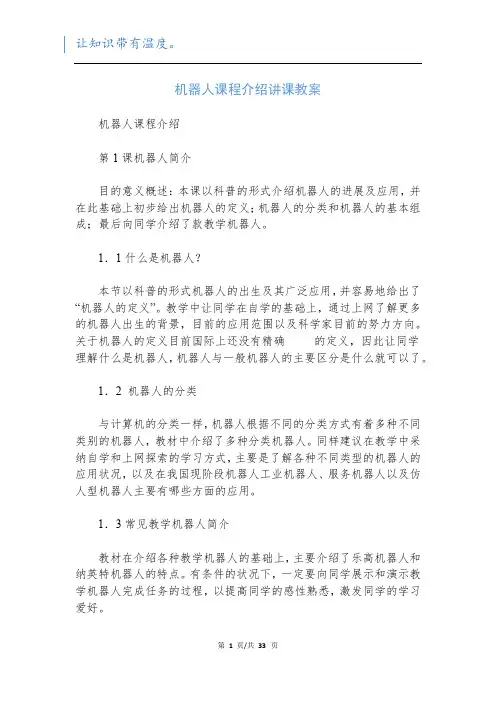 让知识带有温度。

机器人课程介绍讲课教案

机器人课程介绍

第 1 课机器人简介

目的意义概述：本课以科普的形式介绍机器人的进展及应用，并在此基础上初步给出机器人的定义；机器人的分类和机器人的基本组成；最后向同学介绍了款教学机器人。

1．1 什么是机器人？

本节以科普的形式机器人的出生及其广泛应用，并容易地给出了“机器人的定义”。教学中让同学在自学的基础上，通过上网了解更多的机器人出生的背景，目前的应用范围以及科学家目前的努力方向。关于机器人的定义目前国际上还没有精确　　的定义，因此让同学理解什么是机器人，机器人与一般机器人的主要区分是什么就可以了。

1．2 机器人的分类

与计算机的分类一样，机器人根据不同的分类方式有着多种不同类别的机器人，教材中介绍了多种分类机器人。同样建议在教学中采纳自学和上网探索的学习方式，主要是了解各种不同类型的机器人的应用状况，以及在我国现阶段机器人工业机器人、服务机器人以及仿人型机器人主要有哪些方面的应用。

1．3 常见教学机器人简介

教材在介绍各种教学机器人的基础上，主要介绍了乐高机器人和纳英特机器人的特点。有条件的状况下，一定要向同学展示和演示教学机器人完成任务的过程，以提高同学的感性熟悉，激发同学的学习爱好。

第 1 页/共 33 页